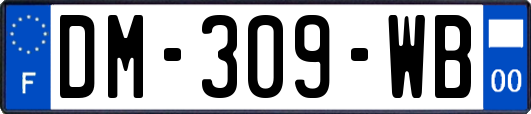 F
DM-309-WB
00